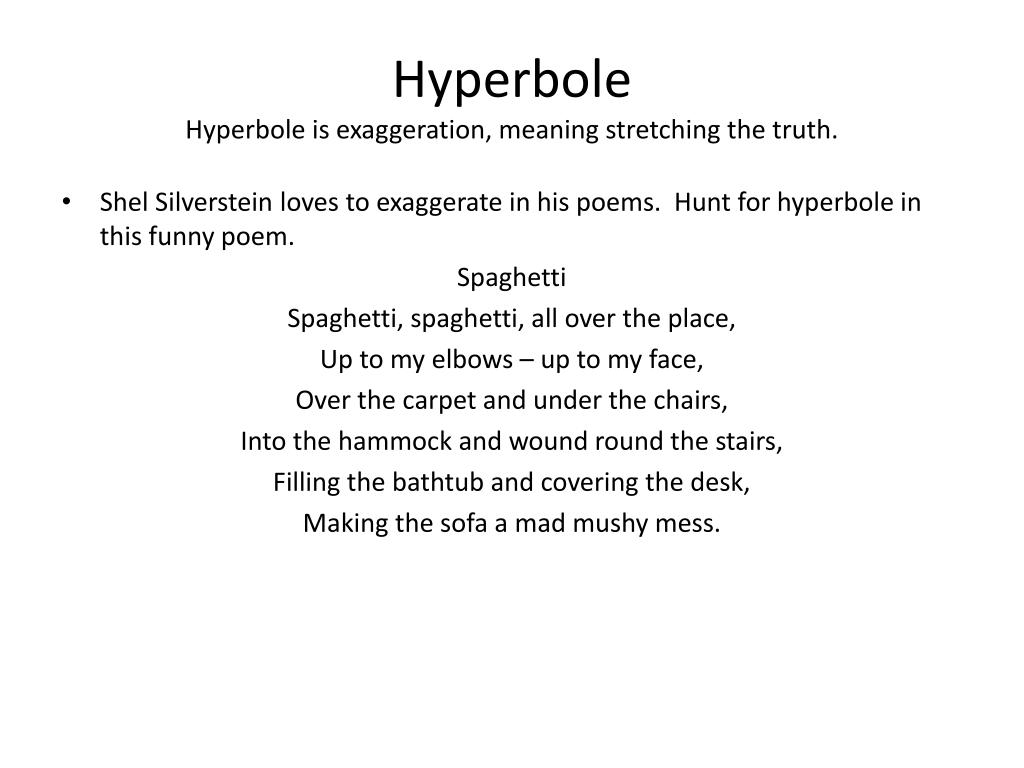 Hyperbole
Hyperbole is exaggeration, meaning stretching the truth.

• Shel Silverstein loves to exaggerate in his poems. Hunt for hyperbole in this funny poem.

Spaghetti

Spaghetti, spaghetti, all over the place,
Up to my elbows – up to my face,
Over the carpet and under the chairs,
Into the hammock and wound round the stairs,
Filling the bathtub and covering the desk,
Making the sofa a mad mushy mess.